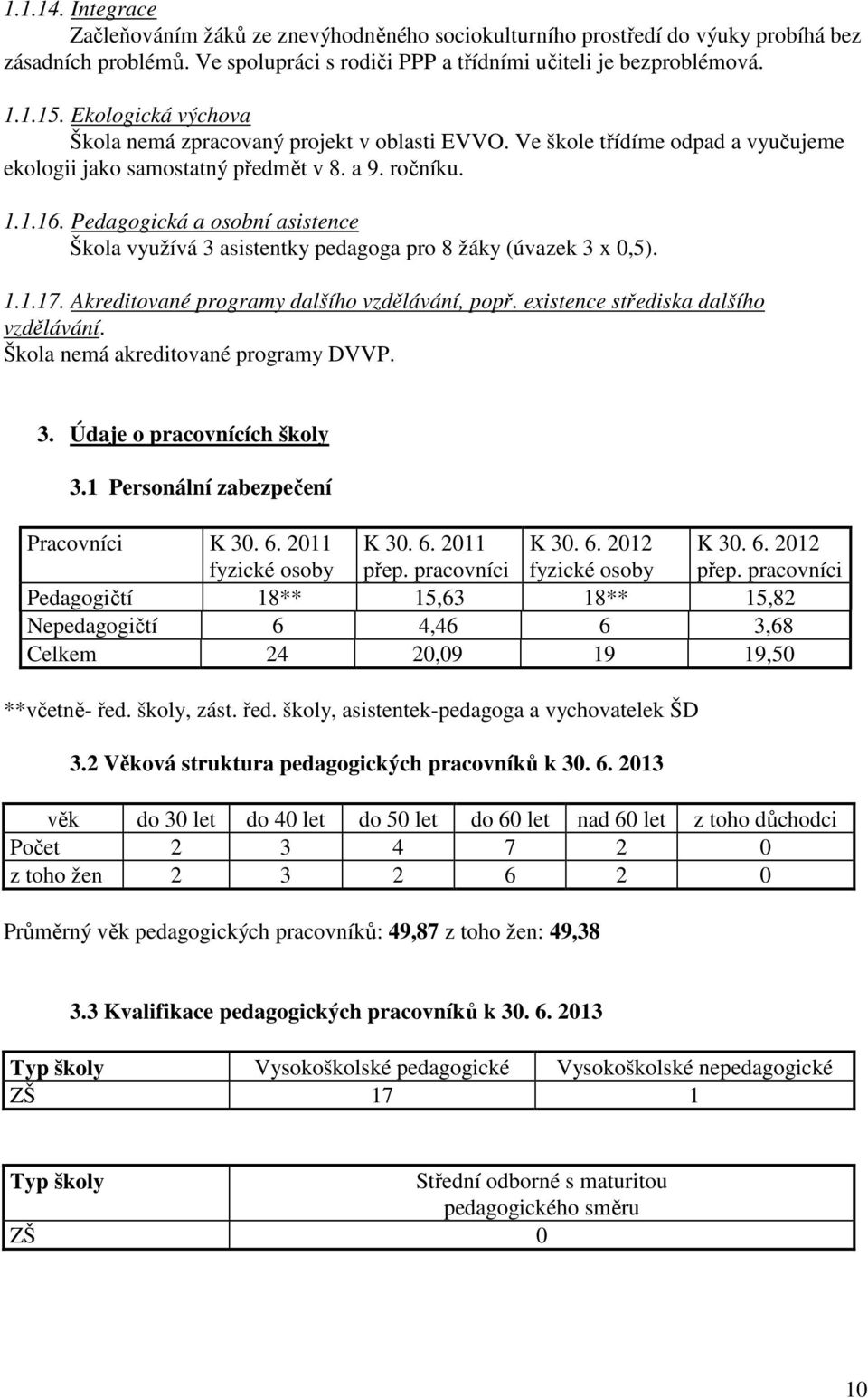 1.1.14. Integrace
Začleňováním žáků ze znevýhodněného sociokulturního prostředí do výuky probíhá bez zásadních problémů. Ve spolupráci s rodiči PPP a třídními učiteli je bezproblémová.

1.1.15. Ekologická výchova
Škola nemá zpracovaný projekt v oblasti EVVO. Ve škole třídíme odpad a vyučujeme ekologii jako samostatný předmět v 8. a 9. ročníku.

1.1.16. Pedagogická a osobní asistence
Škola využívá 3 asistentky pedagoga pro 8 žáky (úvazek 3 x 0,5).

1.1.17. Akreditované programy dalšího vzdělávání, popř. existence střediska dalšího vzdělávání.
Škola nemá akreditované programy DVVP.

3. Údaje o pracovnících školy

3.1 Personální zabezpečení

| Pracovníci | K 30. 6. 2011 fyzické osoby | K 30. 6. 2011 přep. pracovníci | K 30. 6. 2012 fyzické osoby | K 30. 6. 2012 přep. pracovníci |
|---|---|---|---|---|
| Pedagogičtí | 18** | 15,63 | 18** | 15,82 |
| Nepedagogičtí | 6 | 4,46 | 6 | 3,68 |
| Celkem | 24 | 20,09 | 19 | 19,50 |

**včetně- řed. školy, zást. řed. školy, asistentek-pedagoga a vychovatelek ŠD

3.2 Věková struktura pedagogických pracovníků k 30. 6. 2013

| věk | do 30 let | do 40 let | do 50 let | do 60 let | nad 60 let | z toho důchodci |
|---|---|---|---|---|---|---|
| Počet | 2 | 3 | 4 | 7 | 2 | 0 |
| z toho žen | 2 | 3 | 2 | 6 | 2 | 0 |

Průměrný věk pedagogických pracovníků: 49,87 z toho žen: 49,38

3.3 Kvalifikace pedagogických pracovníků k 30. 6. 2013

| Typ školy | Vysokoškolské pedagogické | Vysokoškolské nepedagogické |
|---|---|---|
| ZŠ | 17 | 1 |

| Typ školy | Střední odborné s maturitou pedagogického směru |
|---|---|
| ZŠ | 0 |

10